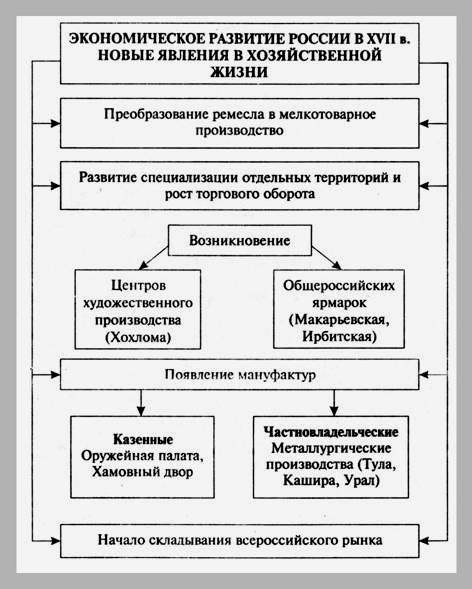 ЭКОНОМИЧЕСКОЕ РАЗВИТИЕ РОССИИ В XVII в. НОВЫЕ ЯВЛЕНИЯ В ХОЗЯЙСТВЕННОЙ ЖИЗНИ

Преобразование ремесла в мелкотоварное производство

Развитие специализации отдельных территорий и рост торгового оборота

Возникновение

Центров художественного производства (Хохлома)

Общероссийских ярмарок (Макарьевская, Ирбитская)

Появление мануфактур

Казенные
Оружейная палата, Хамовный двор

Частновладельческие
Металлургические производства (Тула, Кашира, Урал)

Начало складывания всероссийского рынка